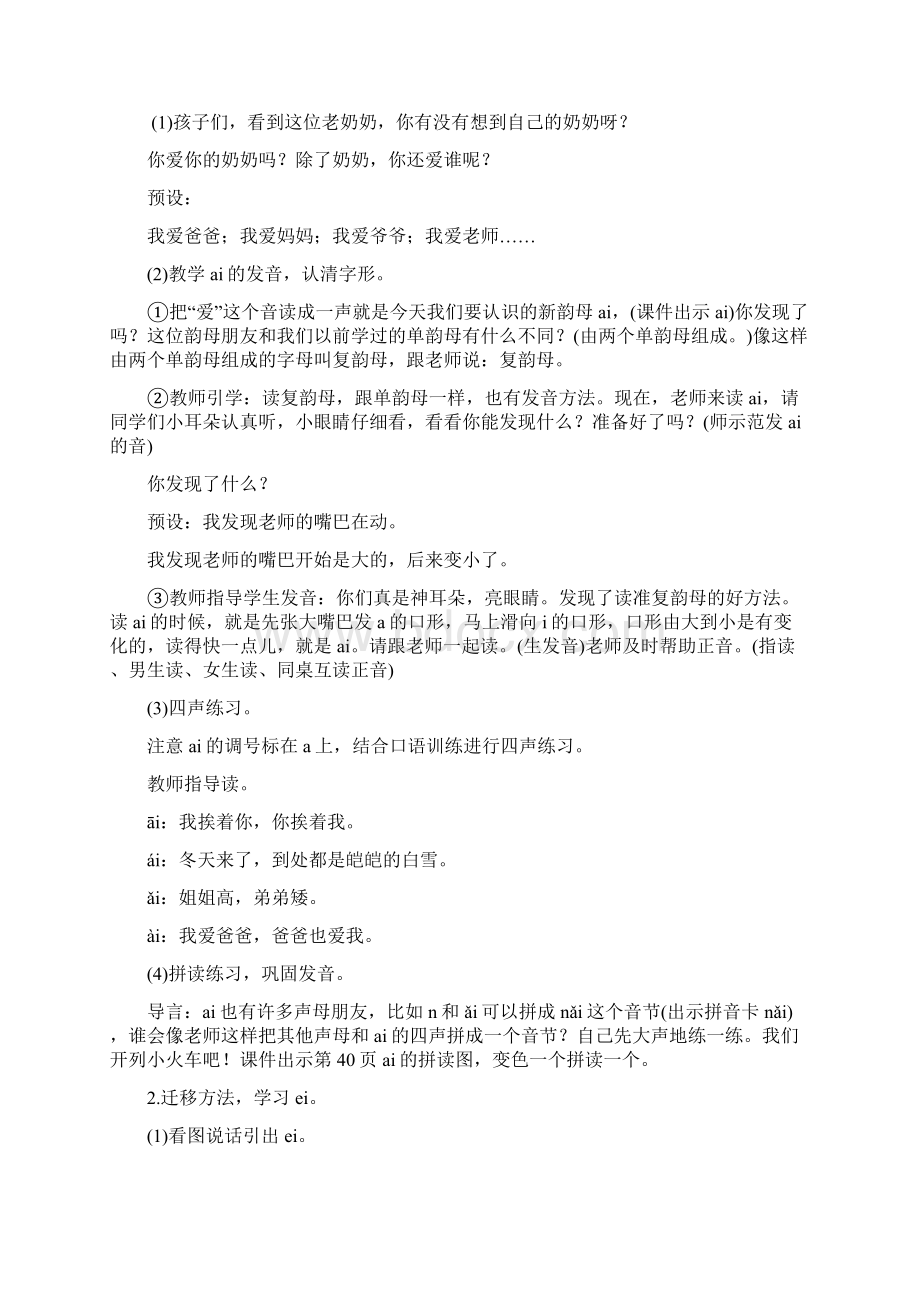 (1)孩子们，看到这位老奶奶，你有没有想到自己的奶奶呀？

你爱你的奶奶吗？除了奶奶，你还爱谁呢？

预设：

我爱爸爸；我爱妈妈；我爱爷爷；我爱老师……

(2)教学 ai 的发音，认清字形。

①把“爱”这个音读成一声就是今天我们要认识的新韵母 ai，(课件出示 ai)你发现了吗？这位韵母朋友和我们以前学过的单韵母有什么不同？(由两个单韵母组成。)像这样由两个单韵母组成的字母叫复韵母，跟老师说：复韵母。

②教师引学：读复韵母，跟单韵母一样，也有发音方法。现在，老师来读 ai，请同学们小耳朵认真听，小眼睛仔细看，看看你能发现什么？准备好了吗？(师示范发 ai 的音)

你发现了什么？

预设：我发现老师的嘴巴在动。

我发现老师的嘴巴开始是大的，后来变小了。

③教师指导学生发音：你们真是神耳朵，亮眼睛。发现了读准复韵母的好方法。读 ai 的时候，就是先张大嘴巴发 a 的口形，马上滑向 i 的口形，口形由大到小是有变化的，读得快一点儿，就是 ai。请跟老师一起读。(生发音)老师及时帮助正音。(指读、男生读、女生读、同桌互读正音)

(3)四声练习。

注意 ai 的调号标在 a 上，结合口语训练进行四声练习。

教师指导读。

āi：我挨着你，你挨着我。

ái：冬天来了，到处都是皑皑的白雪。

ǎi：姐姐高，弟弟矮。

ài：我爱爸爸，爸爸也爱我。

(4)拼读练习，巩固发音。

导言：ai 也有许多声母朋友，比如 n 和 ǎi 可以拼成 nǎi 这个音节(出示拼音卡 nǎi)，谁会像老师这样把其他声母和 ai 的四声拼成一个音节？自己先大声地练一练。我们开列小火车吧！课件出示第 40 页 ai 的拼读图，变色一个拼读一个。

2.迁移方法，学习 ei。

(1)看图说话引出 ei。